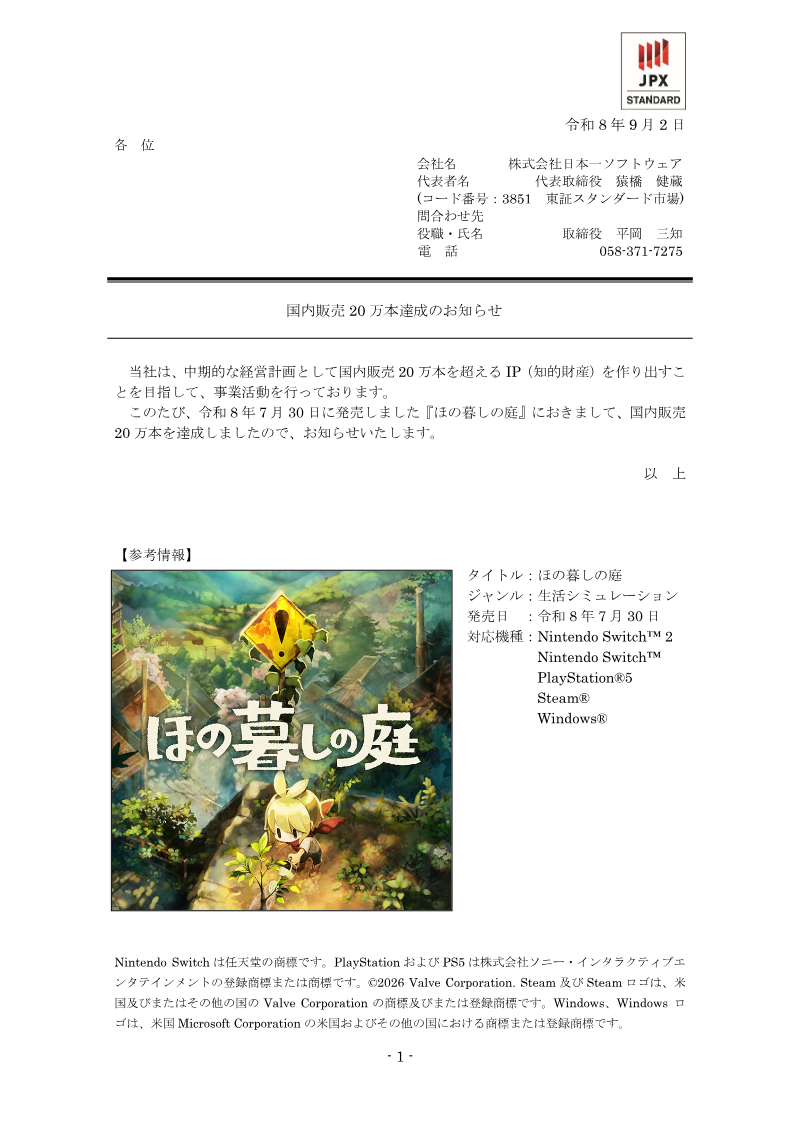 JPX
STANDARD

令和8年9月2日

各 位

会社名 株式会社日本一ソフトウェア
代表者名 代表取締役 猿橋 健蔵
(コード番号：3851 東証スタンダード市場)
問合わせ先
役職・氏名 取締役 平岡 三知
電 話 058-371-7275

国内販売20万本達成のお知らせ

当社は、中期的な経営計画として国内販売20万本を超えるIP（知的財産）を作り出すことを目指して、事業活動を行っております。

このたび、令和8年7月30日に発売しました『ほの暮しの庭』におきまして、国内販売20万本を達成しましたので、お知らせいたします。

以 上

【参考情報】

ほの暮しの庭

タイトル：ほの暮しの庭
ジャンル：生活シミュレーション
発売日 ：令和8年7月30日
対応機種：Nintendo Switch™ 2
Nintendo Switch™
PlayStation®5
Steam®
Windows®

Nintendo Switchは任天堂の商標です。PlayStationおよびPS5は株式会社ソニー・インタラクティブエンタテインメントの登録商標または商標です。©2026 Valve Corporation. Steam及びSteamロゴは、米国及びまたはその他の国のValve Corporationの商標及びまたは登録商標です。Windows、Windowsロゴは、米国Microsoft Corporationの米国およびその他の国における商標または登録商標です。

- 1 -